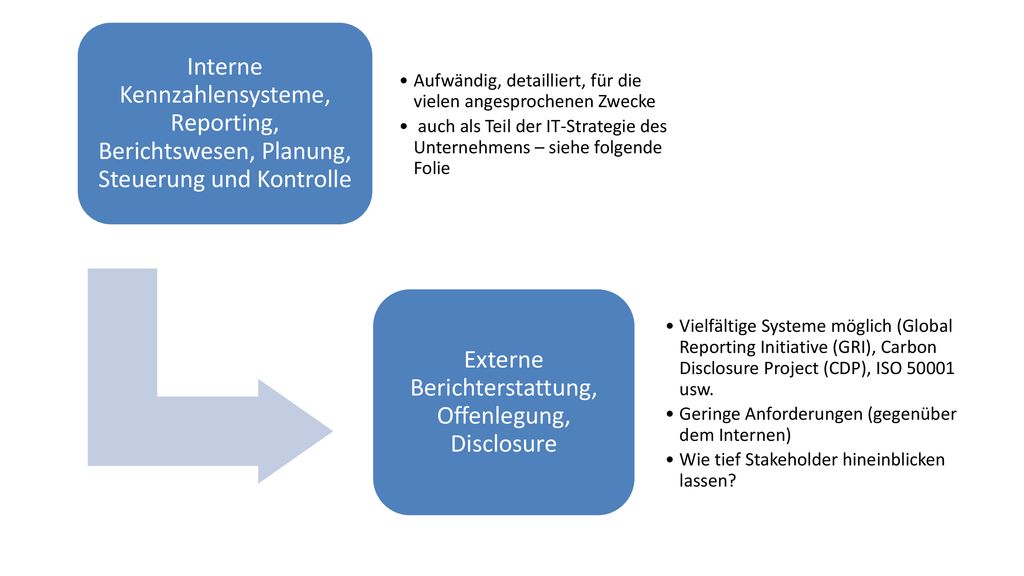 Interne Kennzahlensysteme, Reporting, Berichtswesen, Planung, Steuerung und Kontrolle

• Aufwändig, detailliert, für die vielen angesprochenen Zwecke
• auch als Teil der IT-Strategie des Unternehmens – siehe folgende Folie

Externe Berichterstattung, Offenlegung, Disclosure

• Vielfältige Systeme möglich (Global Reporting Initiative (GRI), Carbon Disclosure Project (CDP), ISO 50001 usw.
• Geringe Anforderungen (gegenüber dem Internen)
• Wie tief Stakeholder hineinblicken lassen?